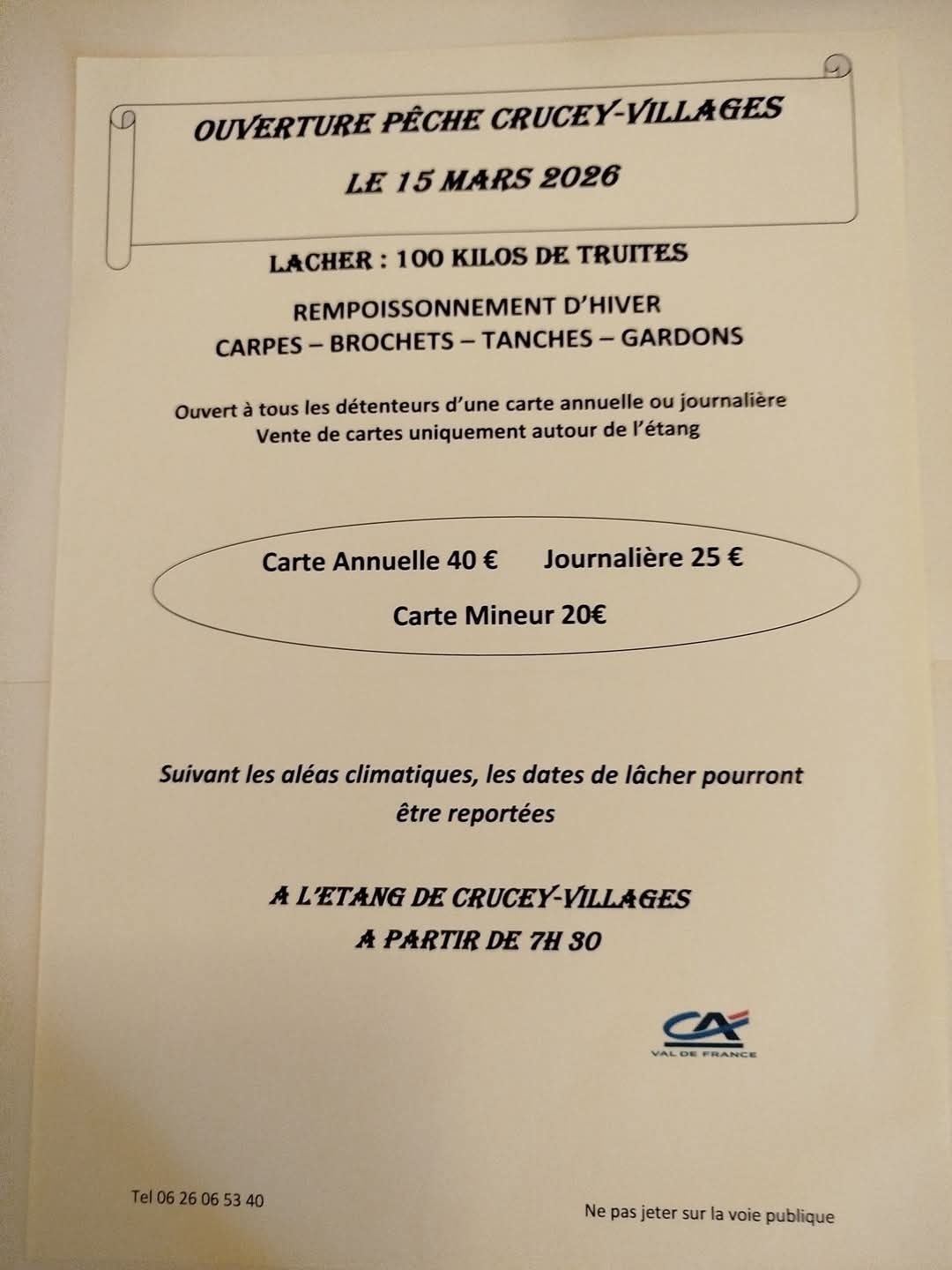 OUVERTURE PÊCHE CRUCEY-VILLAGES

LE 15 MARS 2026

LACHER : 100 KILOS DE TRUITES

REMPOISSONNEMENT D'HIVER
CARPES – BROCHETS – TANCHES – GARDONS

Ouvert à tous les détenteurs d'une carte annuelle ou journalière
Vente de cartes uniquement autour de l'étang

Carte Annuelle 40 € Journalière 25 €

Carte Mineur 20€

Suivant les aléas climatiques, les dates de lâcher pourront être reportées

A L'ETANG DE CRUCEY-VILLAGES
A PARTIR DE 7H 30

CA
VAL DE FRANCE

Tel 06 26 06 53 40

Ne pas jeter sur la voie publique